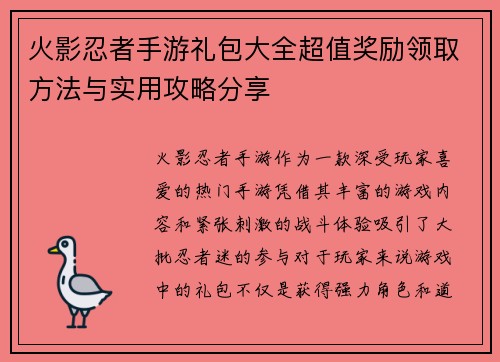 火影忍者手游礼包大全超值奖励领取方法与实用攻略分享

火影忍者手游作为一款深受玩家喜爱的热门手游凭借其丰富的游戏内容和紧张刺激的战斗体验吸引了大批忍者迷的参与对于玩家来说游戏中的礼包不仅是获得强力角色和道